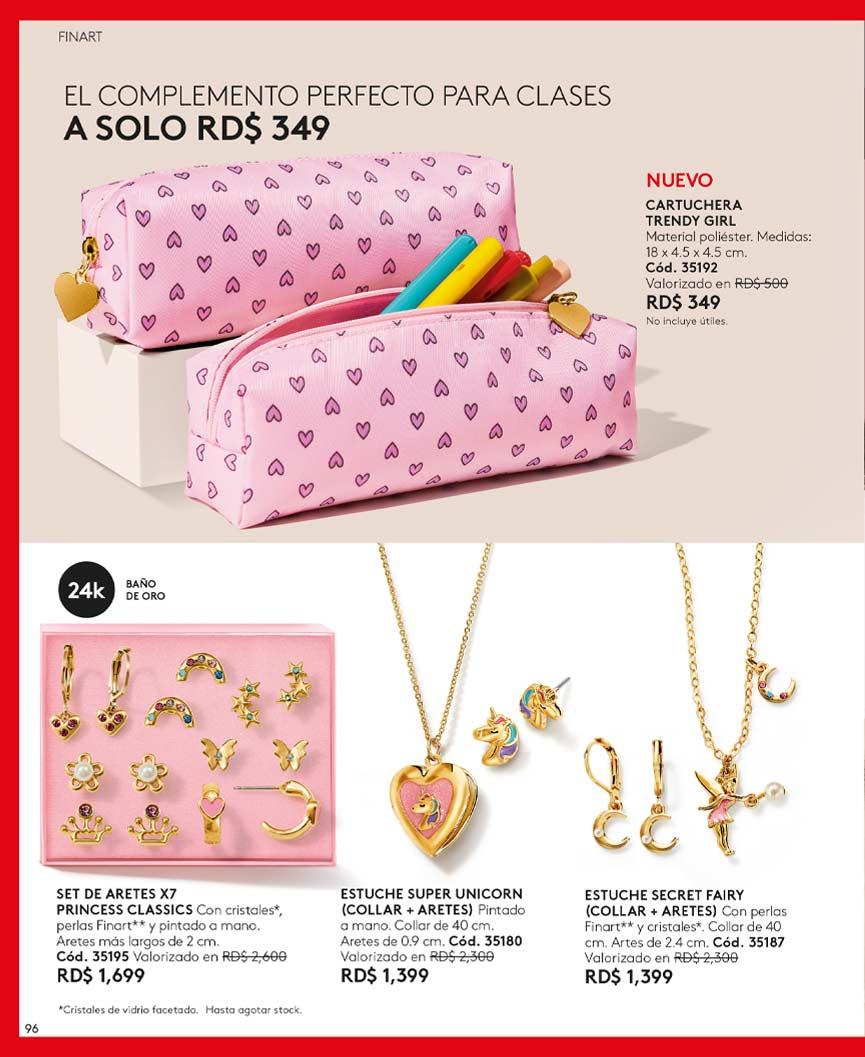 FINART

EL COMPLEMENTO PERFECTO PARA CLASES
A SOLO RD$ 349

NUEVO
CARTUCHERA TRENDY GIRL
Material poliéster. Medidas: 18 x 4.5 x 4.5 cm.
Cód. 35192
Valorizado en RD$ 500
RD$ 349
No incluye útiles.

24k BAÑO DE ORO

SET DE ARETES X7 PRINCESS CLASSICS Con cristales*, perlas Finart** y pintado a mano. Aretes más largos de 2 cm.
Cód. 35195 Valorizado en RD$ 2,600
RD$ 1,699

ESTUCHE SUPER UNICORN (COLLAR + ARETES) Pintado a mano. Collar de 40 cm. Aretes de 0.9 cm. Cód. 35180
Valorizado en RD$ 2,300
RD$ 1,399

ESTUCHE SECRET FAIRY (COLLAR + ARETES) Con perlas Finart** y cristales*. Collar de 40 cm. Artes de 2.4 cm. Cód. 35187
Valorizado en RD$ 2,300
RD$ 1,399

*Cristales de vidrio facetado. Hasta agotar stock.

96